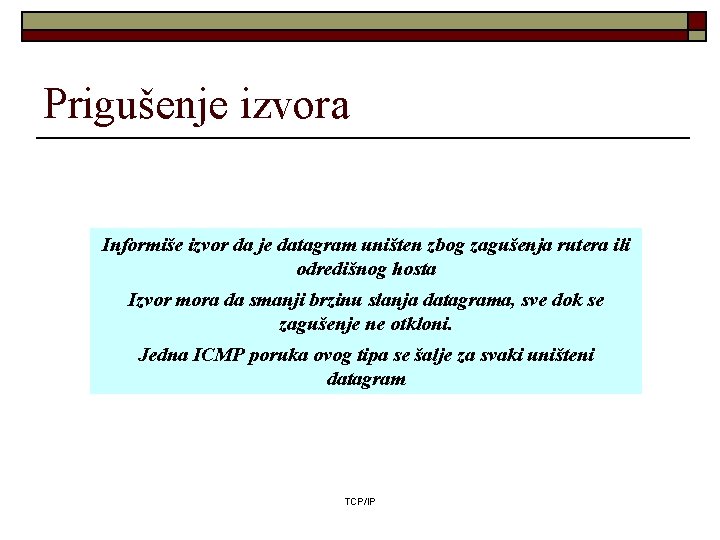 Prigušenje izvora

Informiše izvor da je datagram uništen zbog zagušenja rutera ili odredišnog hosta

Izvor mora da smanji brzinu slanja datagrama, sve dok se zagušenje ne otkloni.

Jedna ICMP poruka ovog tipa se šalje za svaki uništeni datagram

TCP/IP